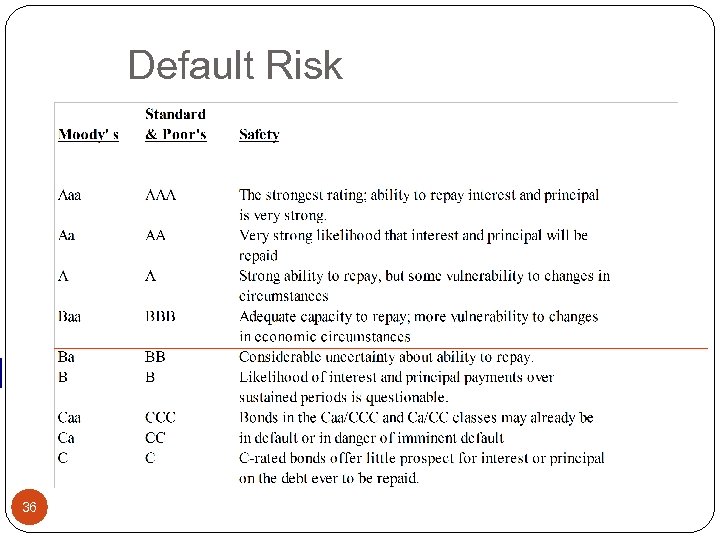 Default Risk

| Moody' s | Standard & Poor's | Safety |
|---|---|---|
| Aaa | AAA | The strongest rating; ability to repay interest and principal is very strong. |
| Aa | AA | Very strong likelihood that interest and principal will be repaid |
| A | A | Strong ability to repay, but some vulnerability to changes in circumstances |
| Baa | BBB | Adequate capacity to repay; more vulnerability to changes in economic circumstances |
| Ba | BB | Considerable uncertainty about ability to repay. |
| B | B | Likelihood of interest and principal payments over sustained periods is questionable. |
| Caa | CCC | Bonds in the Caa/CCC and Ca/CC classes may already be |
| Ca | CC | in default or in danger of imminent default |
| C | C | C-rated bonds offer little prospect for interest or principal on the debt ever to be repaid. |

36